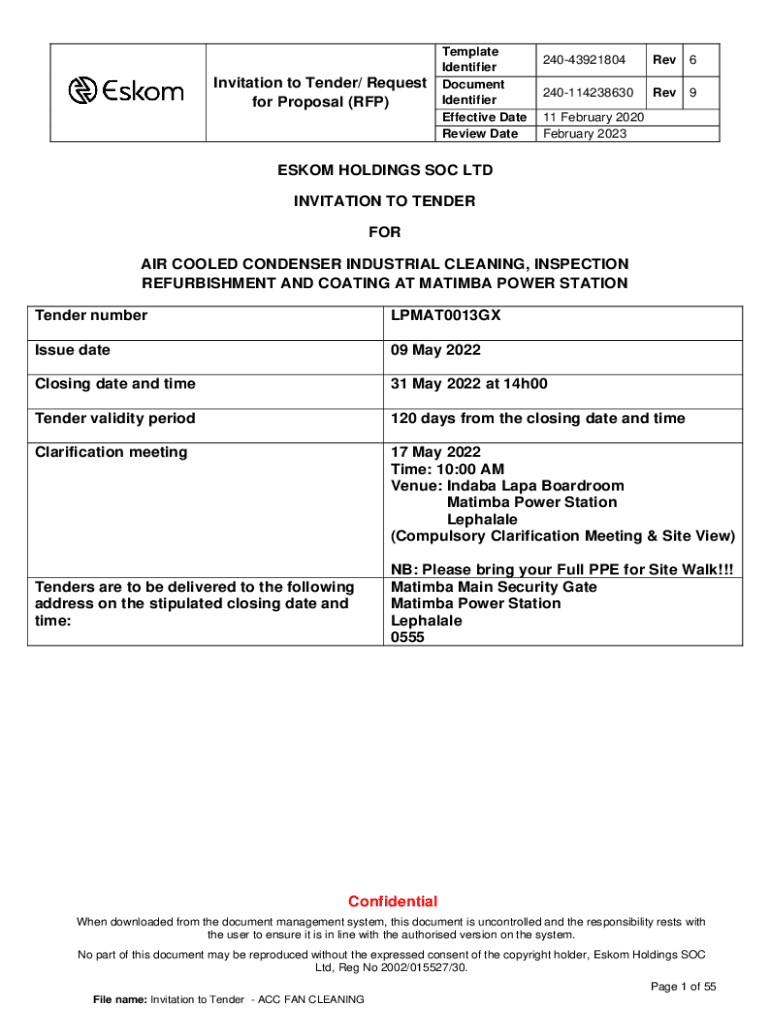 | Eskom | Invitation to Tender/ Request for Proposal (RFP) | Template Identifier | 240-43921804 | Rev | 6 |
|---|---|---|---|---|---|
| | | Document Identifier | 240-114238630 | Rev | 9 |
| | | Effective Date | 11 February 2020 | | |
| | | Review Date | February 2023 | | |

ESKOM HOLDINGS SOC LTD

INVITATION TO TENDER

FOR

AIR COOLED CONDENSER INDUSTRIAL CLEANING, INSPECTION REFURBISHMENT AND COATING AT MATIMBA POWER STATION

| Tender number | LPMAT0013GX |
|---|---|
| Issue date | 09 May 2022 |
| Closing date and time | 31 May 2022 at 14h00 |
| Tender validity period | 120 days from the closing date and time |
| Clarification meeting | 17 May 2022 Time: 10:00 AM Venue: Indaba Lapa Boardroom Matimba Power Station Lephalale (Compulsory Clarification Meeting & Site View) NB: Please bring your Full PPE for Site Walk!!! |
| Tenders are to be delivered to the following address on the stipulated closing date and time: | Matimba Main Security Gate Matimba Power Station Lephalale 0555 |

Confidential

When downloaded from the document management system, this document is uncontrolled and the responsibility rests with the user to ensure it is in line with the authorised version on the system.

No part of this document may be reproduced without the expressed consent of the copyright holder, Eskom Holdings SOC Ltd, Reg No 2002/015527/30.

Page 1 of 55

File name: Invitation to Tender - ACC FAN CLEANING